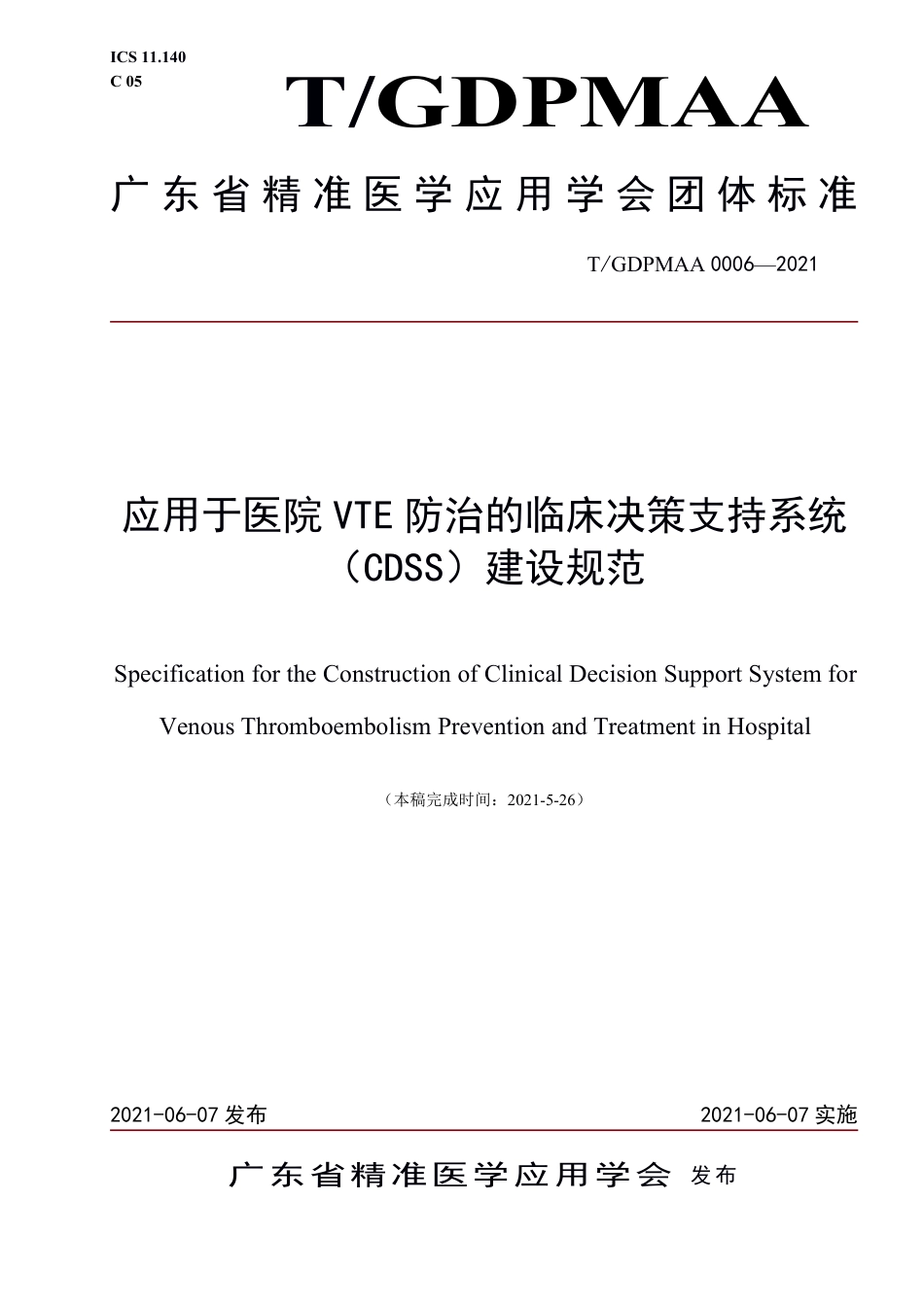 ICS 11.140
C 05

T/GDPMAA

广东省精准医学应用学会团体标准

T/GDPMAA 0006—2021

应用于医院 VTE 防治的临床决策支持系统（CDSS）建设规范

Specification for the Construction of Clinical Decision Support System for Venous Thromboembolism Prevention and Treatment in Hospital

（本稿完成时间：2021-5-26）

2021-06-07 发布

2021-06-07 实施

广东省精准医学应用学会 发布